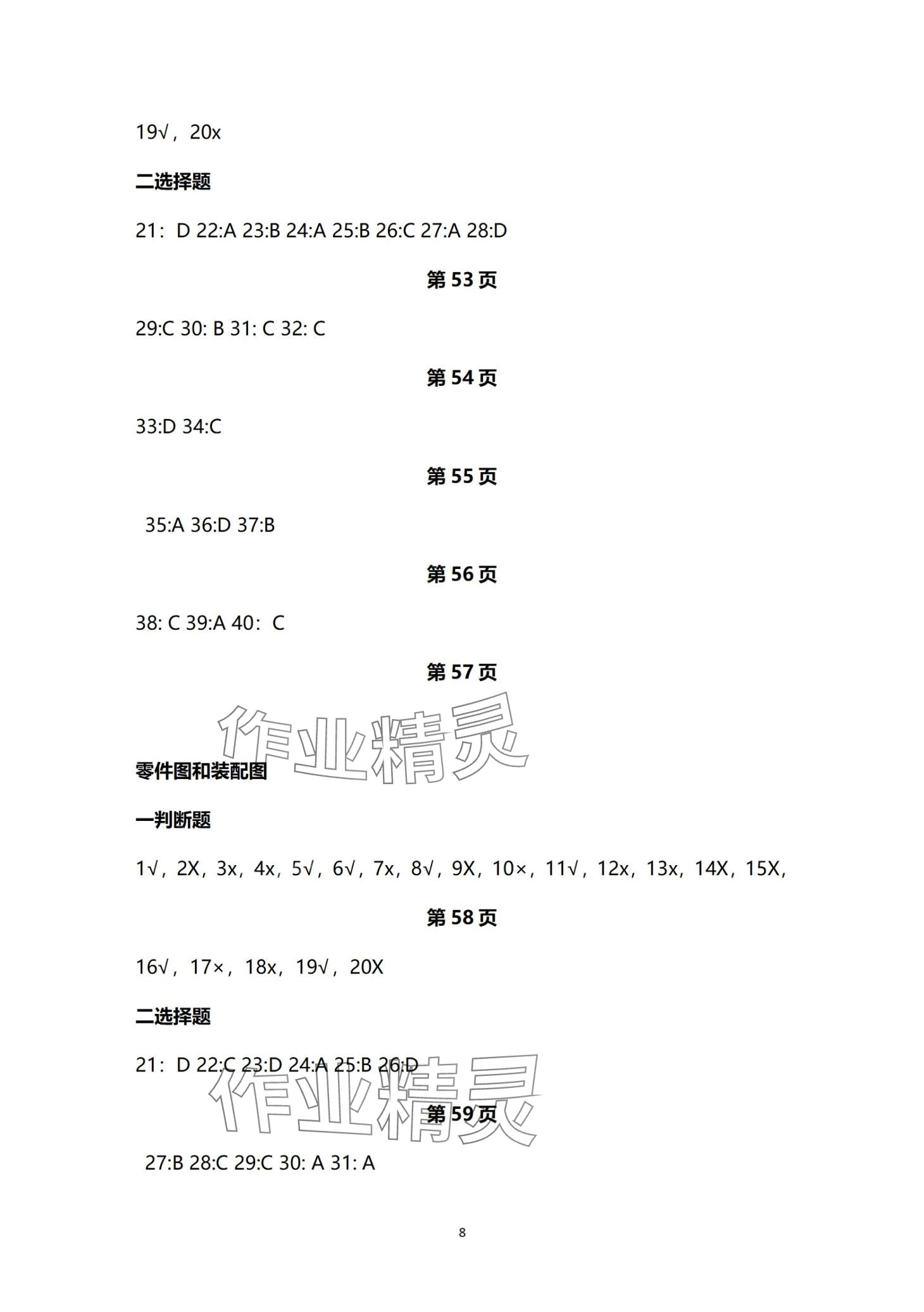 19√，20x

二选择题

21：D 22:A 23:B 24:A 25:B 26:C 27:A 28:D

第 53 页

29:C 30: B 31: C 32: C

第 54 页

33:D 34:C

第 55 页

35:A 36:D 37:B

第 56 页

38: C 39:A 40：C

第 57 页

作业精灵

零件图和装配图

一判断题

1√，2X，3x，4x，5√，6√，7x，8√，9X，10×，11√，12x，13x，14X，15X,

第 58 页

16√，17×，18x，19√，20X

二选择题

21：D 22:C 23:D 24:A 25:B 26:D

作业精灵

第 59 页

27:B 28:C 29:C 30: A 31: A

8